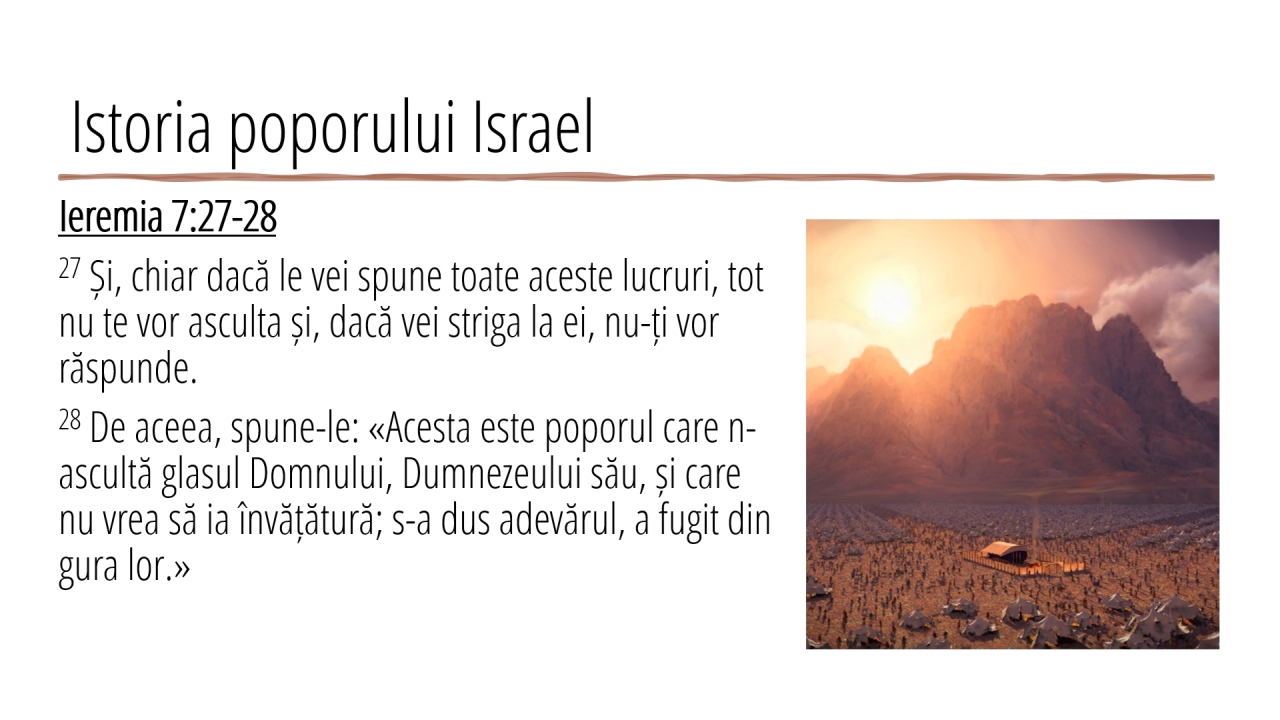 Istoria poporului Israel

Ieremia 7:27-28

$^{27}$ Și, chiar dacă le vei spune toate aceste lucruri, tot nu te vor asculta și, dacă vei striga la ei, nu-ți vor răspunde.

$^{28}$ De aceea, spune-le: «Acesta este poporul care n-ascultă glasul Domnului, Dumnezeului său, și care nu vrea să ia învățătură; s-a dus adevărul, a fugit din gura lor.»